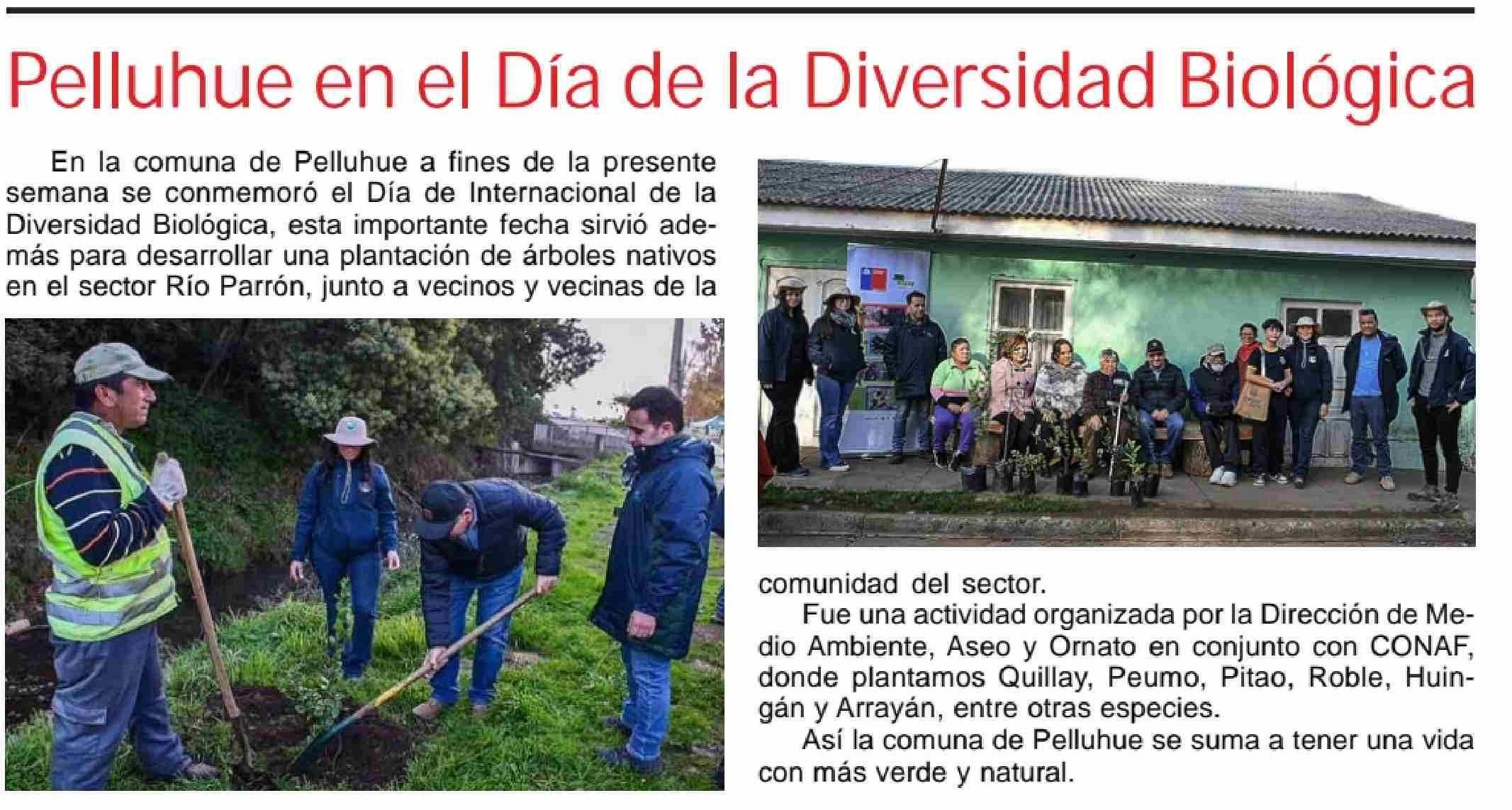 Pelluhue en el Día de la Diversidad Biológica

En la comuna de Pelluhue a fines de la presente semana se conmemoró el Día de Internacional de la Diversidad Biológica, esta importante fecha sirvió además para desarrollar una plantación de árboles nativos en el sector Río Parrón, junto a vecinos y vecinas de la comunidad del sector.

Fue una actividad organizada por la Dirección de Medio Ambiente, Aseo y Ornato en conjunto con CONAF, donde plantamos Quillay, Peumo, Pitao, Roble, Huingán y Arrayán, entre otras especies.

Así la comuna de Pelluhue se suma a tener una vida con más verde y natural.